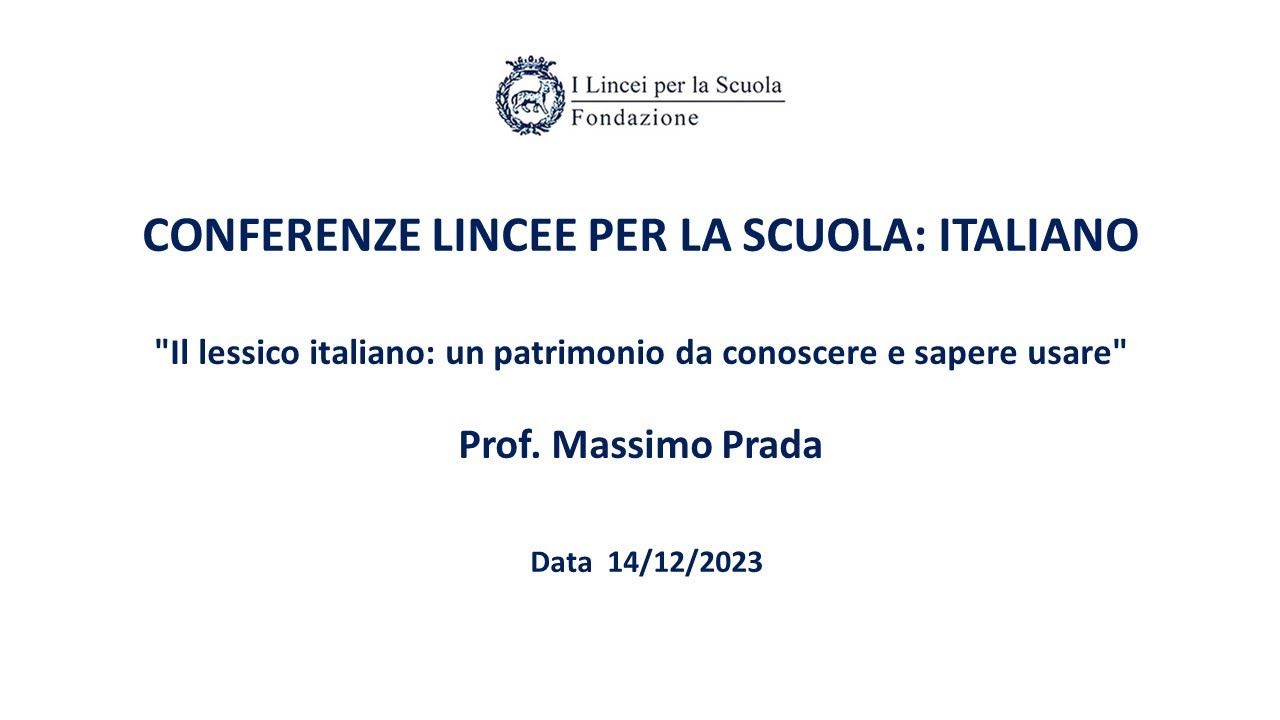 I Lincei per la Scuola
Fondazione

CONFERENZE LINCEE PER LA SCUOLA: ITALIANO

"Il lessico italiano: un patrimonio da conoscere e sapere usare"

Prof. Massimo Prada

Data 14/12/2023